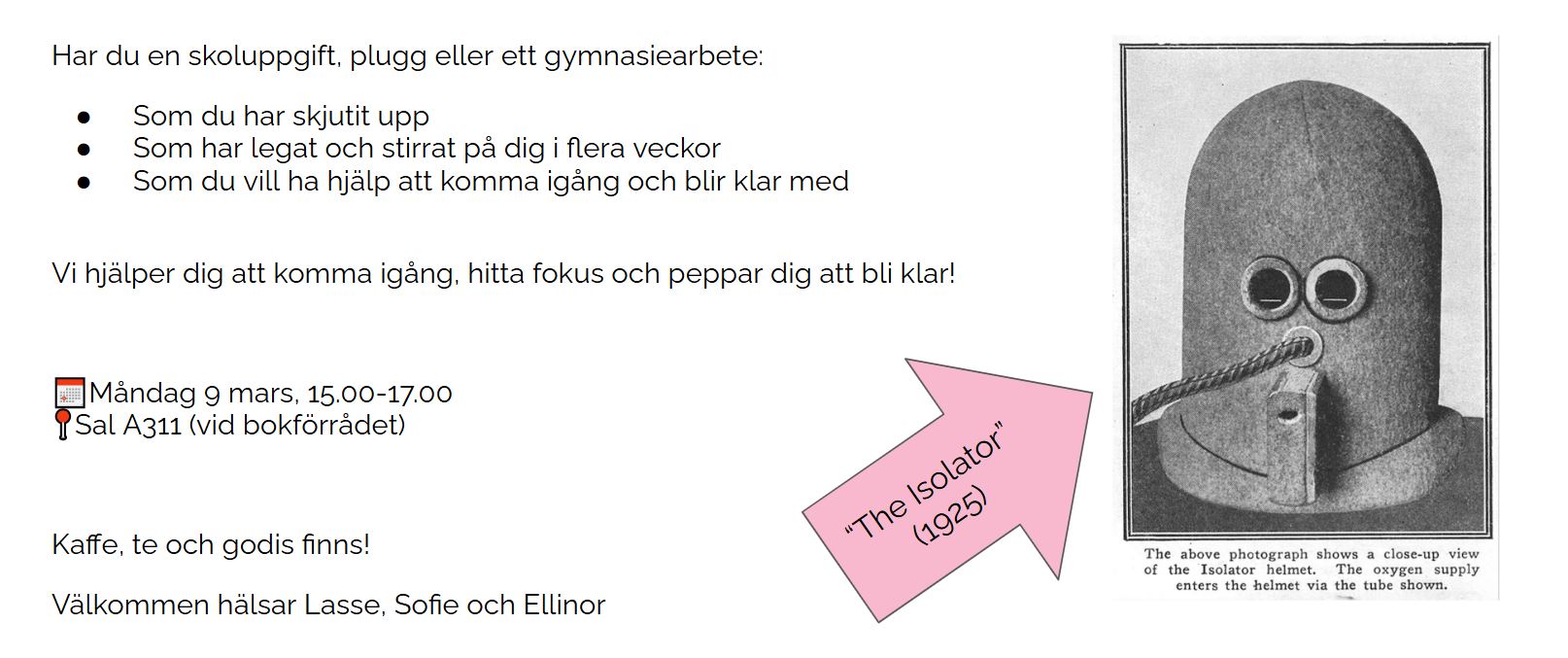 Har du en skoluppgift, plugg eller ett gymnasiearbete:

• Som du har skjutit upp
• Som har legat och stirrat på dig i flera veckor
• Som du vill ha hjälp att komma igång och blir klar med

Vi hjälper dig att komma igång, hitta fokus och peppar dig att bli klar!

Måndag 9 mars, 15.00-17.00
Sal A311 (vid bokförrådet)

Kaffe, te och godis finns!

Välkommen hälsar Lasse, Sofie och Ellinor

"The Isolator"
(1925)

The above photograph shows a close-up view of the Isolator helmet. The oxygen supply enters the helmet via the tube shown.